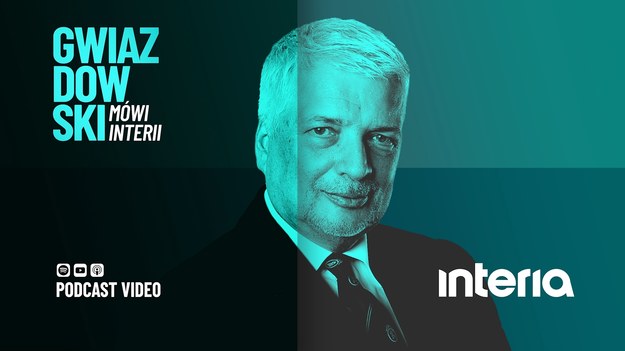 GWIAZ
DOW
SKI MÓWI INTERII

PODCAST VIDEO

interia